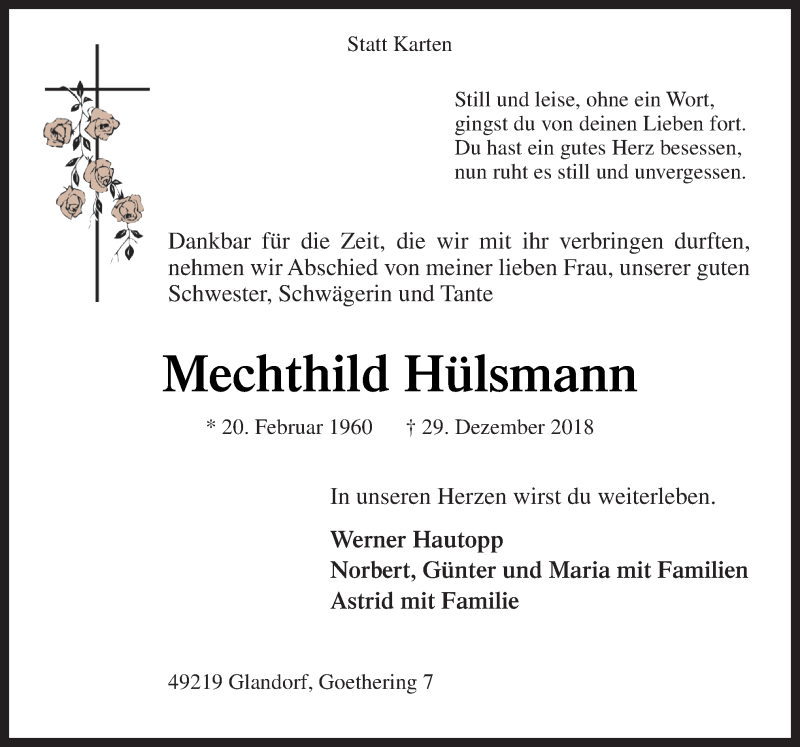 Statt Karten

Still und leise, ohne ein Wort,
gingst du von deinen Lieben fort.
Du hast ein gutes Herz besessen,
nun ruht es still und unvergessen.

Dankbar für die Zeit, die wir mit ihr verbringen durften, nehmen wir Abschied von meiner lieben Frau, unserer guten Schwester, Schwägerin und Tante

Mechthild Hülsmann

* 20. Februar 1960 † 29. Dezember 2018

In unseren Herzen wirst du weiterleben.

Werner Hautopp
Norbert, Günter und Maria mit Familien
Astrid mit Familie

49219 Glandorf, Goethering 7